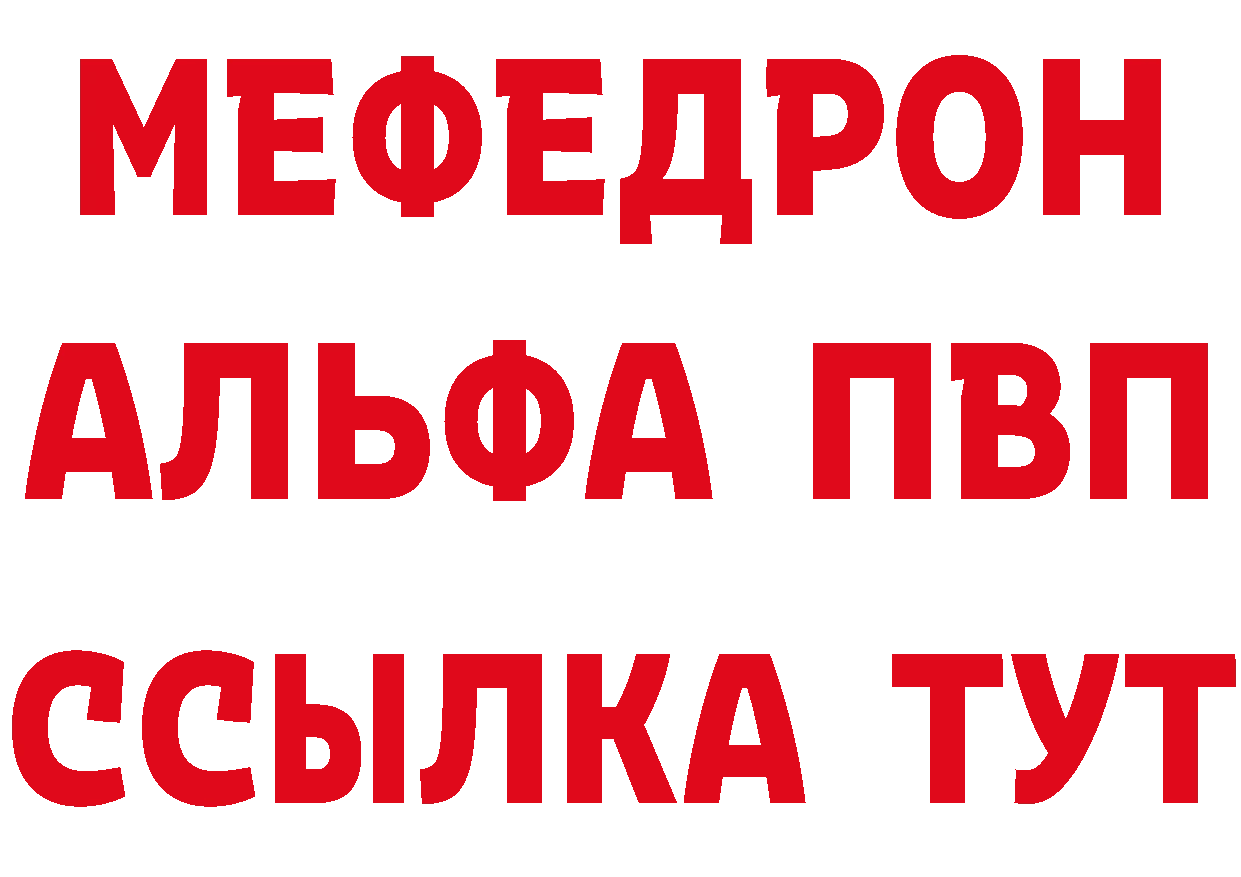 МЕФЕДРОН
АЛЬФА ПВП
ССЫЛКА ТУТ